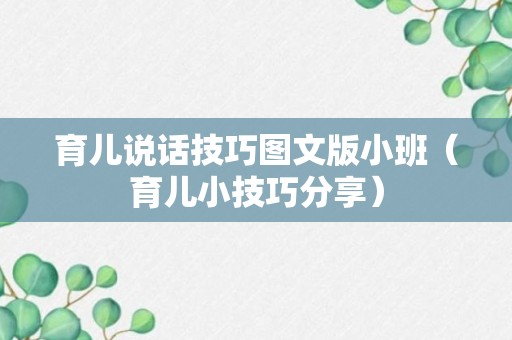 育儿说话技巧图文版小班（育儿小技巧分享）